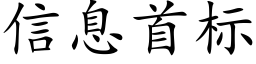 信息首标